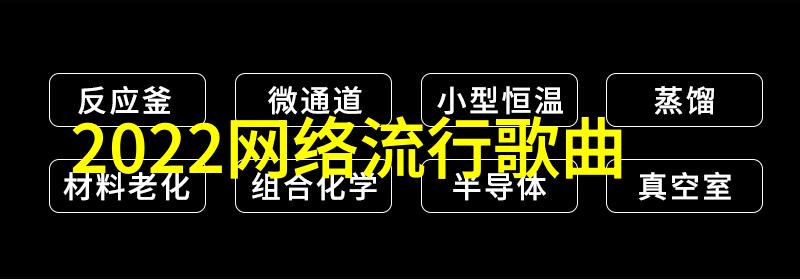 反应釜
微通道
小型恒温
蒸馏
2022网络流行歌曲
材料老化
组合化学
半导体
真空室